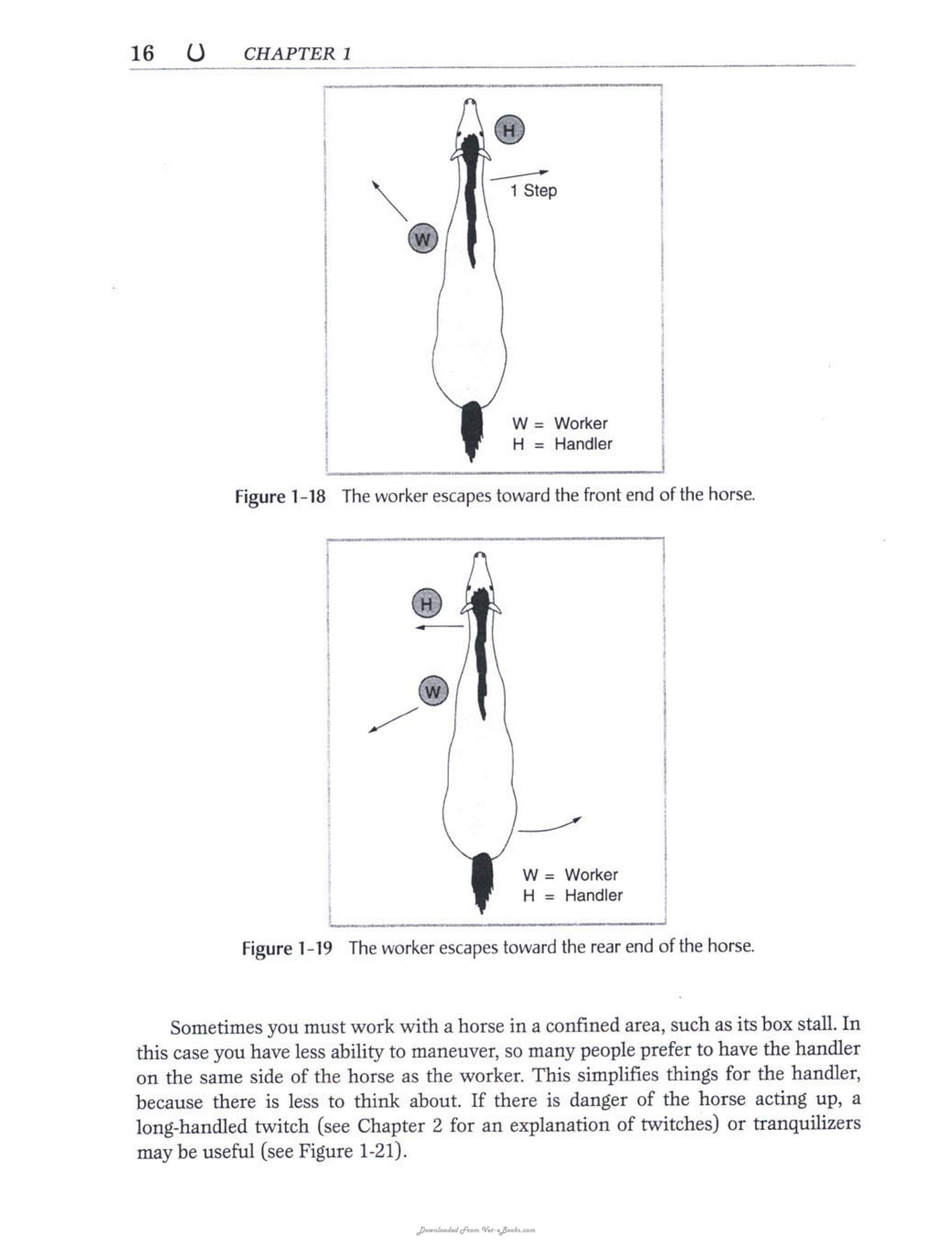 16 CHAPTER 1

H

1 Step

W

W = Worker
H = Handler

Figure 1-18 The worker escapes toward the front end of the horse.

H

W

W = Worker
H = Handler

Figure 1-19 The worker escapes toward the rear end of the horse.

Sometimes you must work with a horse in a confined area, such as its box stall. In this case you have less ability to maneuver, so many people prefer to have the handler on the same side of the horse as the worker. This simplifies things for the handler, because there is less to think about. If there is danger of the horse acting up, a long-handled twitch (see Chapter 2 for an explanation of twitches) or tranquilizers may be useful (see Figure 1-21).

Downloaded From Vet-eBooks.com